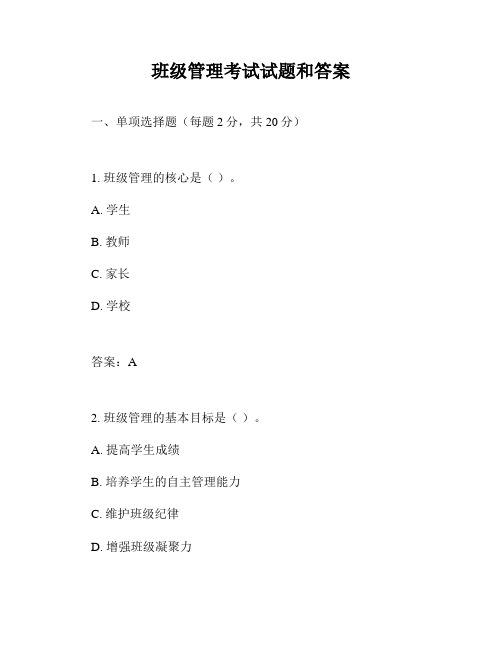 班级管理考试试题和答案

一、单项选择题（每题 2 分，共 20 分）

1. 班级管理的核心是（ ）。

A. 学生

B. 教师

C. 家长

D. 学校

答案：A

2. 班级管理的基本目标是（ ）。

A. 提高学生成绩

B. 培养学生的自主管理能力

C. 维护班级纪律

D. 增强班级凝聚力